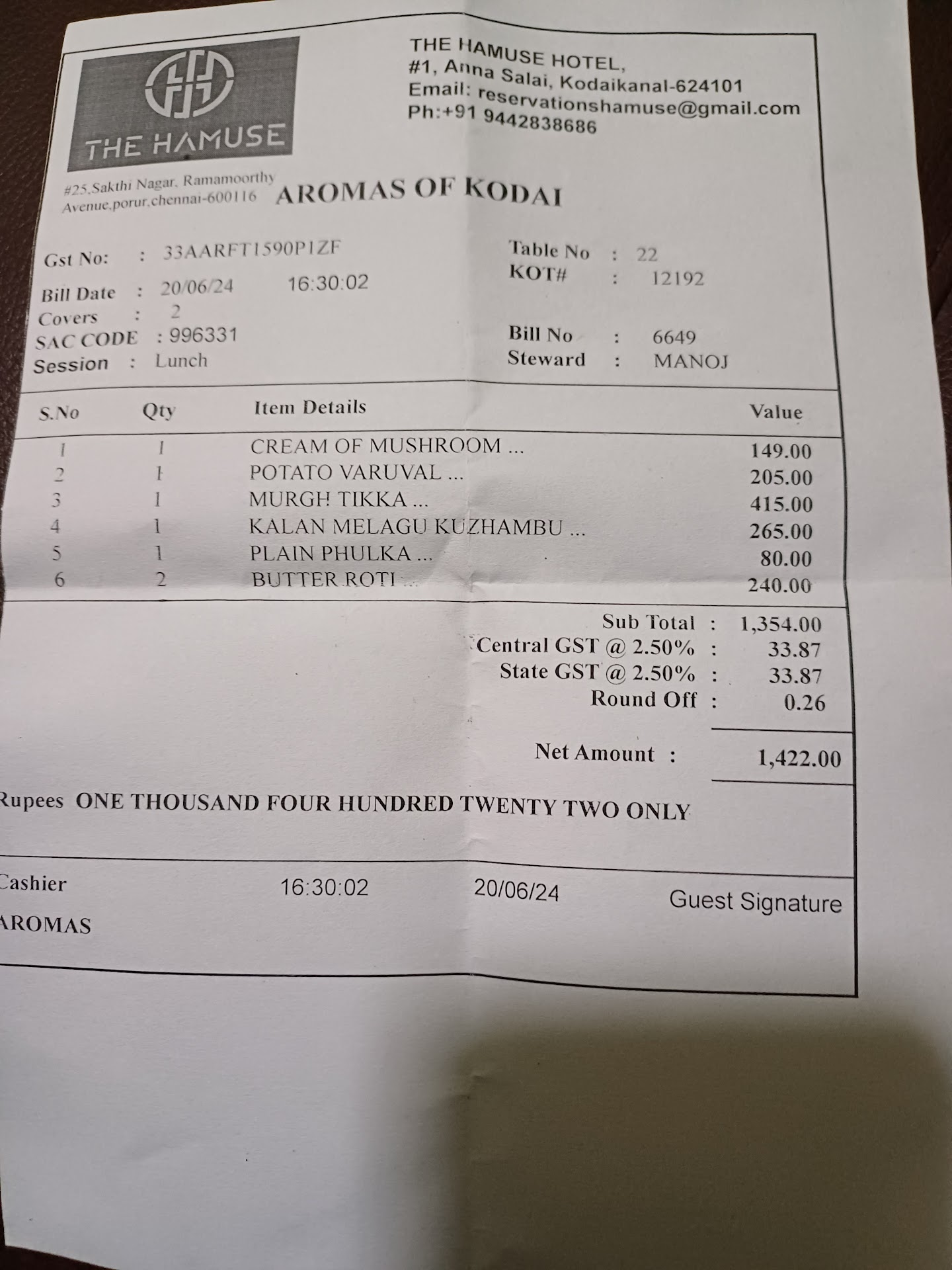 THE HAMUSE

THE HAMUSE HOTEL,
#1, Anna Salai, Kodaikanal-624101
Email: reservationshamuse@gmail.com
Ph:+91 9442838686

#25,Sakthi Nagar, Ramamoorthy Avenue,porur,chennai-600116

AROMAS OF KODAI

Gst No: : 33AARFT1590P1ZF
Bill Date : 20/06/24 16:30:02
Covers : 2
SAC CODE : 996331
Session : Lunch

Table No : 22
KOT# : 12192

Bill No : 6649
Steward : MANOJ

| S.No | Qty | Item Details | Value |
|---|---|---|---|
| 1 | 1 | CREAM OF MUSHROOM ... | 149.00 |
| 2 | 1 | POTATO VARUVAL ... | 205.00 |
| 3 | 1 | MURGH TIKKA ... | 415.00 |
| 4 | 1 | KALAN MELAGU KUZHAMBU ... | 265.00 |
| 5 | 1 | PLAIN PHULKA ... | 80.00 |
| 6 | 2 | BUTTER ROTI ... | 240.00 |

Sub Total : 1,354.00
Central GST @ 2.50% : 33.87
State GST @ 2.50% : 33.87
Round Off : 0.26

Net Amount : 1,422.00

Rupees ONE THOUSAND FOUR HUNDRED TWENTY TWO ONLY

Cashier 16:30:02 20/06/24 Guest Signature
AROMAS